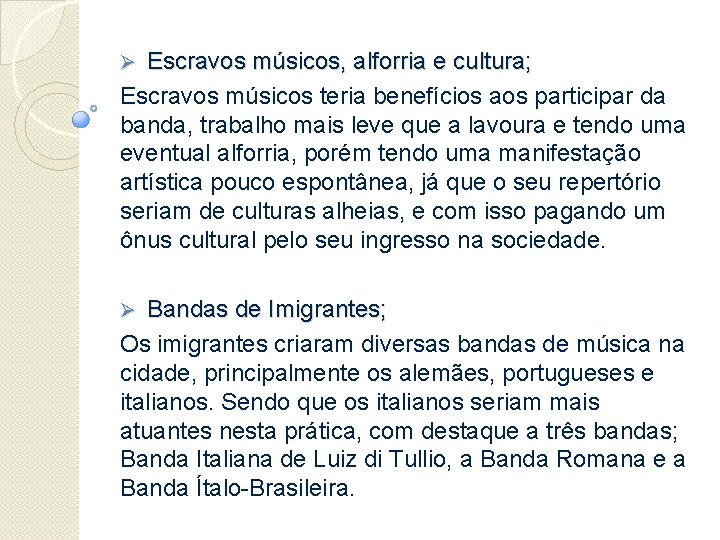 ➢ Escravos músicos, alforria e cultura;

Escravos músicos teria benefícios aos participar da banda, trabalho mais leve que a lavoura e tendo uma eventual alforria, porém tendo uma manifestação artística pouco espontânea, já que o seu repertório seriam de culturas alheias, e com isso pagando um ônus cultural pelo seu ingresso na sociedade.

➢ Bandas de Imigrantes;

Os imigrantes criaram diversas bandas de música na cidade, principalmente os alemães, portugueses e italianos. Sendo que os italianos seriam mais atuantes nesta prática, com destaque a três bandas; Banda Italiana de Luiz di Tullio, a Banda Romana e a Banda Ítalo-Brasileira.